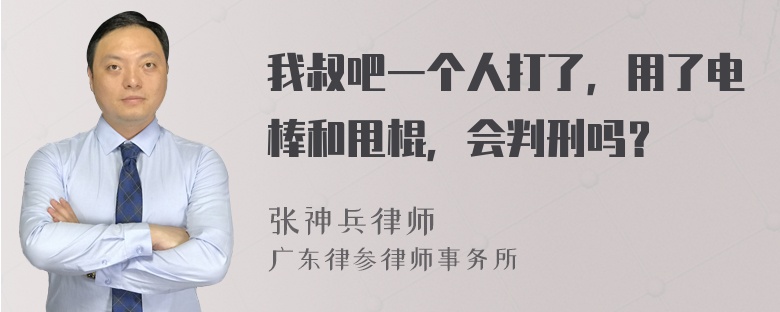 我叔吧一个人打了，用了电棒和甩棍，会判刑吗？

张神兵律师
广东律参律师事务所